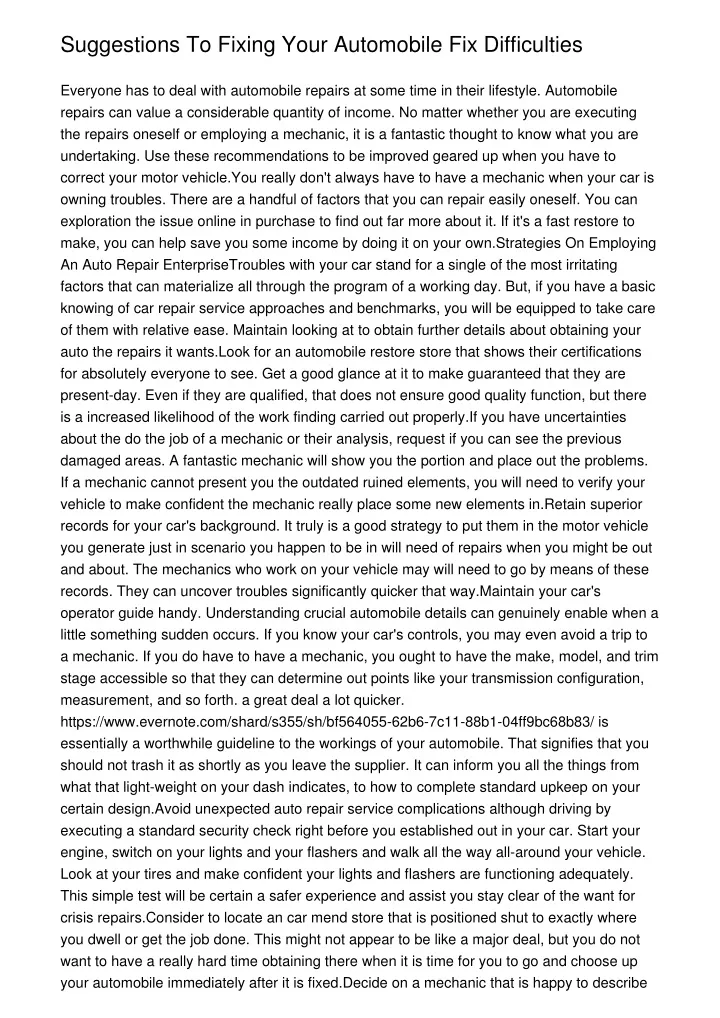 Suggestions To Fixing Your Automobile Fix Difficulties

Everyone has to deal with automobile repairs at some time in their lifestyle. Automobile repairs can value a considerable quantity of income. No matter whether you are executing the repairs oneself or employing a mechanic, it is a fantastic thought to know what you are undertaking. Use these recommendations to be improved geared up when you have to correct your motor vehicle.You really don't always have to have a mechanic when your car is owning troubles. There are a handful of factors that you can repair easily oneself. You can exploration the issue online in purchase to find out far more about it. If it's a fast restore to make, you can help save you some income by doing it on your own.Strategies On Employing An Auto Repair EnterpriseTroubles with your car stand for a single of the most irritating factors that can materialize all through the program of a working day. But, if you have a basic knowing of car repair service approaches and benchmarks, you will be equipped to take care of them with relative ease. Maintain looking at to obtain further details about obtaining your auto the repairs it wants.Look for an automobile restore store that shows their certifications for absolutely everyone to see. Get a good glance at it to make guaranteed that they are present-day. Even if they are qualified, that does not ensure good quality function, but there is a increased likelihood of the work finding carried out properly.If you have uncertainties about the do the job of a mechanic or their analysis, request if you can see the previous damaged areas. A fantastic mechanic will show you the portion and place out the problems. If a mechanic cannot present you the outdated ruined elements, you will need to verify your vehicle to make confident the mechanic really place some new elements in.Retain superior records for your car's background. It truly is a good strategy to put them in the motor vehicle you generate just in scenario you happen to be in will need of repairs when you might be out and about. The mechanics who work on your vehicle may will need to go by means of these records. They can uncover troubles significantly quicker that way.Maintain your car's operator guide handy. Understanding crucial automobile details can genuinely enable when a little something sudden occurs. If you know your car's controls, you may even avoid a trip to a mechanic. If you do have to have a mechanic, you ought to have the make, model, and trim stage accessible so that they can determine out points like your transmission configuration, measurement, and so forth. a great deal a lot quicker. https://www.evernote.com/shard/s355/sh/bf564055-62b6-7c11-88b1-04ff9bc68b83/ is essentially a worthwhile guideline to the workings of your automobile. That signifies that you should not trash it as shortly as you leave the supplier. It can inform you all the things from what that light-weight on your dash indicates, to how to complete standard upkeep on your certain design.Avoid unexpected auto repair service complications although driving by executing a standard security check right before you established out in your car. Start your engine, switch on your lights and your flashers and walk all the way all-around your vehicle. Look at your tires and make confident your lights and flashers are functioning adequately. This simple test will be certain a safer experience and assist you stay clear of the want for crisis repairs.Consider to locate an car mend store that is positioned shut to exactly where you dwell or get the job done. This might not appear to be like a major deal, but you do not want to have a really hard time obtaining there when it is time for you to go and choose up your automobile immediately after it is fixed.Decide on a mechanic that is happy to describe